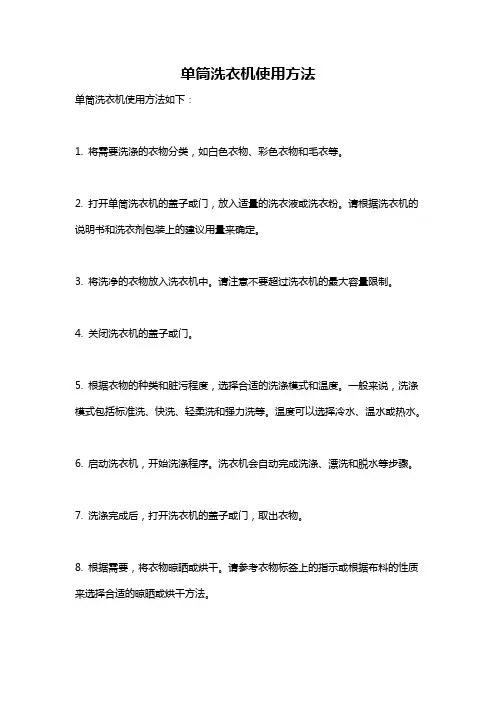 单筒洗衣机使用方法

单筒洗衣机使用方法如下：

1. 将需要洗涤的衣物分类，如白色衣物、彩色衣物和毛衣等。

2. 打开单筒洗衣机的盖子或门，放入适量的洗衣液或洗衣粉。请根据洗衣机的说明书和洗衣剂包装上的建议用量来确定。

3. 将洗净的衣物放入洗衣机中。请注意不要超过洗衣机的最大容量限制。

4. 关闭洗衣机的盖子或门。

5. 根据衣物的种类和脏污程度，选择合适的洗涤模式和温度。一般来说，洗涤模式包括标准洗、快洗、轻柔洗和强力洗等。温度可以选择冷水、温水或热水。

6. 启动洗衣机，开始洗涤程序。洗衣机会自动完成洗涤、漂洗和脱水等步骤。

7. 洗涤完成后，打开洗衣机的盖子或门，取出衣物。

8. 根据需要，将衣物晾晒或烘干。请参考衣物标签上的指示或根据布料的性质来选择合适的晾晒或烘干方法。